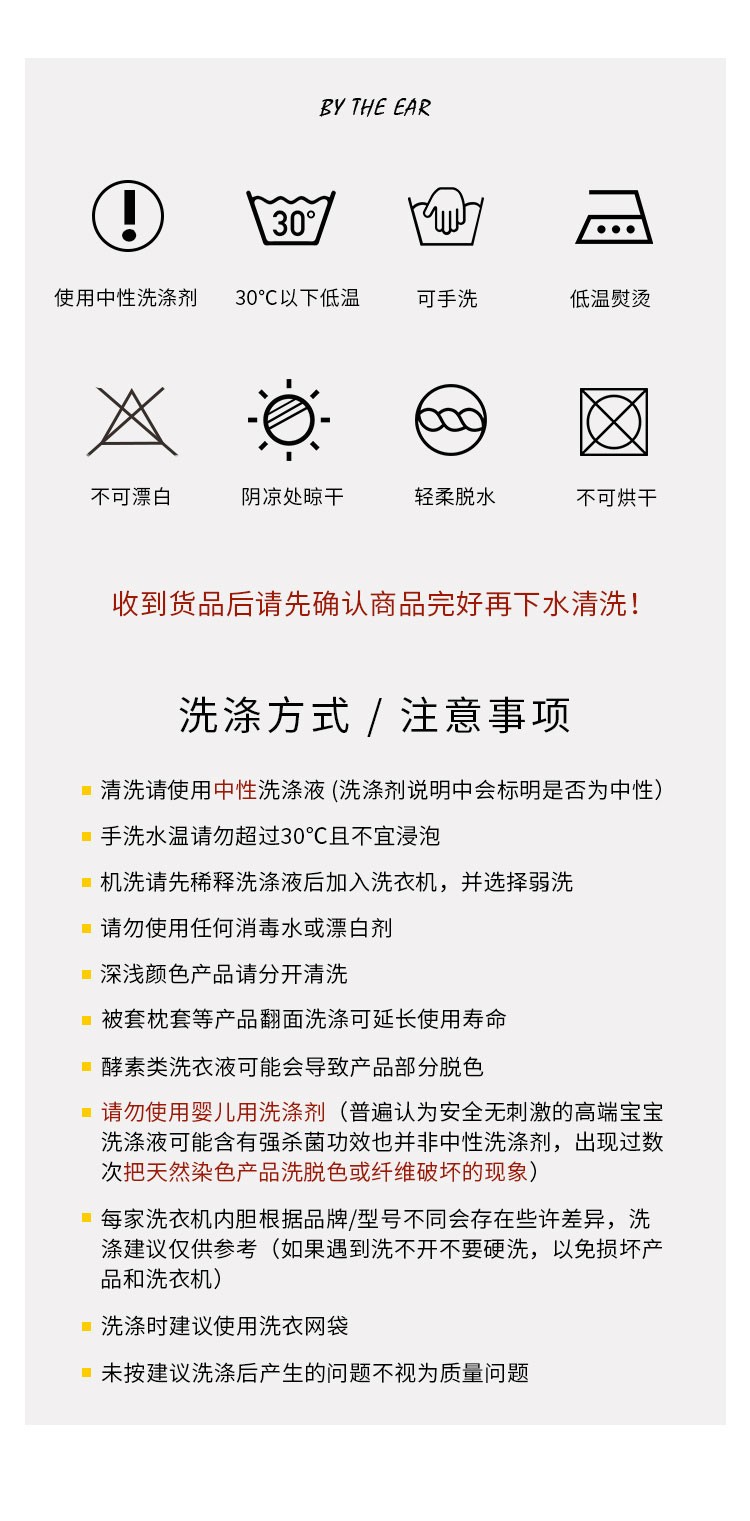 BY THE EAR

30°

使用中性洗涤剂

30°C以下低温

可手洗

低温熨烫

不可漂白

阴凉处晾干

轻柔脱水

不可烘干

收到货品后请先确认商品完好再下水清洗!

洗涤方式 / 注意事项

清洗请使用中性洗涤液 (洗涤剂说明中会标明是否为中性)

手洗水温请勿超过30°C且不宜浸泡

机洗请先稀释洗涤液后加入洗衣机，并选择弱洗

请勿使用任何消毒水或漂白剂

深浅颜色产品请分开清洗

被套枕套等产品翻面洗涤可延长使用寿命

酵素类洗衣液可能会导致产品部分脱色

请勿使用婴儿用洗涤剂（普遍认为安全无刺激的高端宝宝洗涤液可能含有强杀菌功效也并非中性洗涤剂，出现过数次把天然染色产品洗脱色或纤维破坏的现象）

每家洗衣机内胆根据品牌/型号不同会存在些许差异，洗涤建议仅供参考（如果遇到洗不开不要硬洗，以免损坏产品和洗衣机）

洗涤时建议使用洗衣网袋

未按建议洗涤后产生的问题不视为质量问题